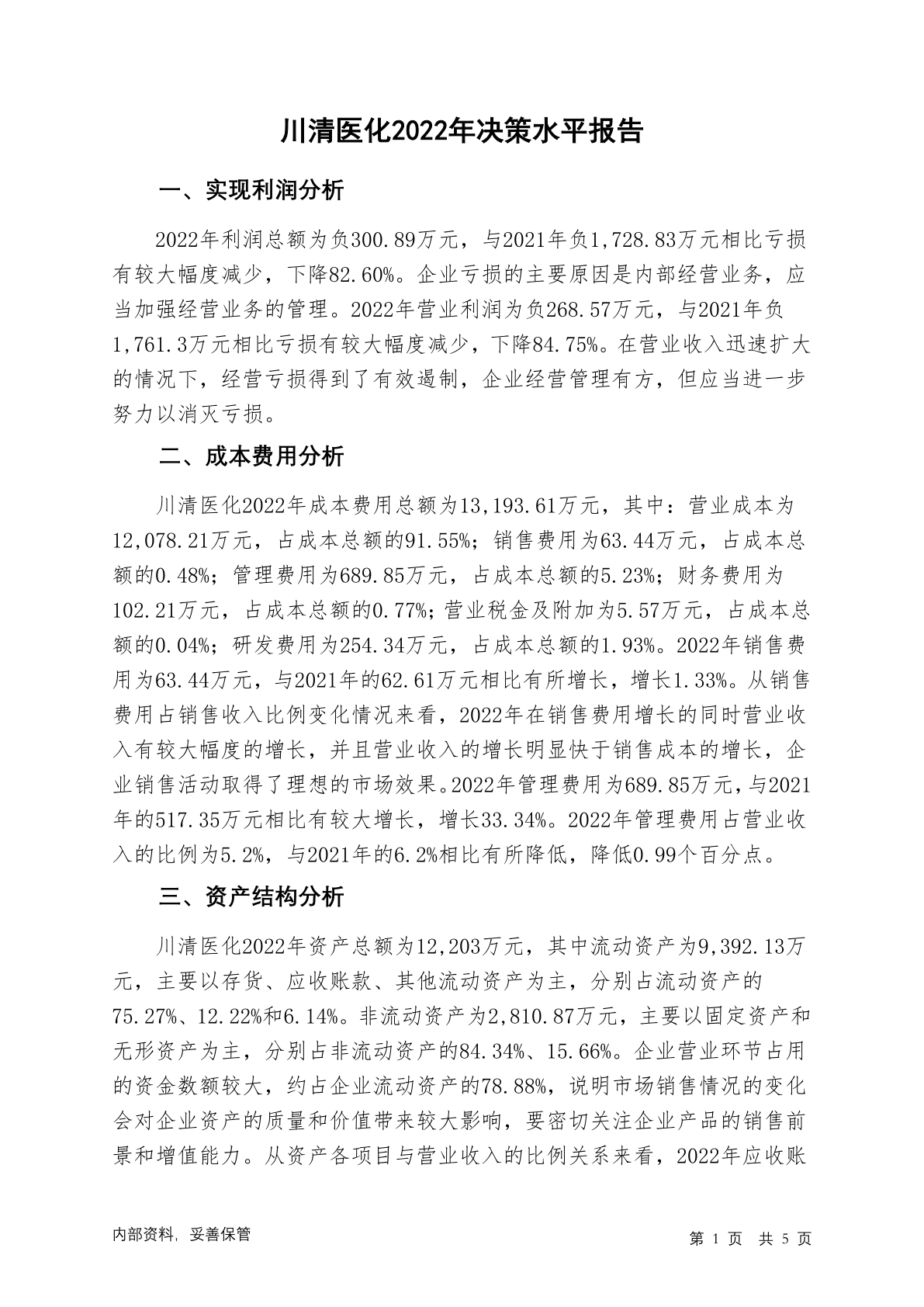 川清医化2022年决策水平报告

一、实现利润分析

2022年利润总额为负300.89万元，与2021年负1,728.83万元相比亏损有较大幅度减少，下降82.60%。企业亏损的主要原因是内部经营业务，应当加强经营业务的管理。2022年营业利润为负268.57万元，与2021年负1,761.3万元相比亏损有较大幅度减少，下降84.75%。在营业收入迅速扩大的情况下，经营亏损得到了有效遏制，企业经营管理有方，但应当进一步努力以消灭亏损。

二、成本费用分析

川清医化2022年成本费用总额为13,193.61万元，其中：营业成本为12,078.21万元，占成本总额的91.55%；销售费用为63.44万元，占成本总额的0.48%；管理费用为689.85万元，占成本总额的5.23%；财务费用为102.21万元，占成本总额的0.77%；营业税金及附加为5.57万元，占成本总额的0.04%；研发费用为254.34万元，占成本总额的1.93%。2022年销售费用为63.44万元，与2021年的62.61万元相比有所增长，增长1.33%。从销售费用占销售收入比例变化情况来看，2022年在销售费用增长的同时营业收入有较大幅度的增长，并且营业收入的增长明显快于销售成本的增长，企业销售活动取得了理想的市场效果。2022年管理费用为689.85万元，与2021年的517.35万元相比有较大增长，增长33.34%。2022年管理费用占营业收入的比例为5.2%，与2021年的6.2%相比有所降低，降低0.99个百分点。

三、资产结构分析

川清医化2022年资产总额为12,203万元，其中流动资产为9,392.13万元，主要以存货、应收账款、其他流动资产为主，分别占流动资产的75.27%、12.22%和6.14%。非流动资产为2,810.87万元，主要以固定资产和无形资产为主，分别占非流动资产的84.34%、15.66%。企业营业环节占用的资金数额较大，约占企业流动资产的78.88%，说明市场销售情况的变化会对企业资产的质量和价值带来较大影响，要密切关注企业产品的销售前景和增值能力。从资产各项目与营业收入的比例关系来看，2022年应收账

内部资料，妥善保管

第 1 页 共 5 页